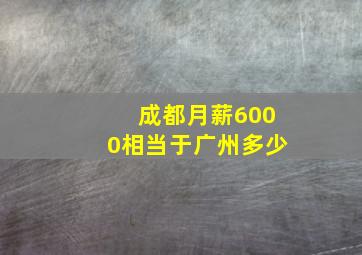 成都月薪6000相当于广州多少